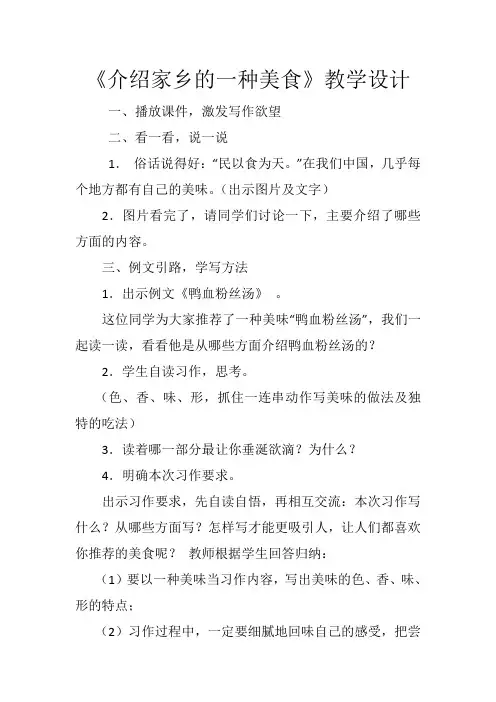 《介绍家乡的一种美食》教学设计

一、播放课件，激发写作欲望

二、看一看，说一说

1. 俗话说得好：“民以食为天。”在我们中国，几乎每个地方都有自己的美味。（出示图片及文字）

2．图片看完了，请同学们讨论一下，主要介绍了哪些方面的内容。

三、例文引路，学写方法

1．出示例文《鸭血粉丝汤》 。

这位同学为大家推荐了一种美味“鸭血粉丝汤”，我们一起读一读，看看他是从哪些方面介绍鸭血粉丝汤的？

2．学生自读习作，思考。

（色、香、味、形，抓住一连串动作写美味的做法及独特的吃法）

3．读着哪一部分最让你垂涎欲滴？为什么？

4．明确本次习作要求。

出示习作要求，先自读自悟，再相互交流：本次习作写什么？从哪些方面写？怎样写才能更吸引人，让人们都喜欢你推荐的美食呢？ 教师根据学生回答归纳：

（1）要以一种美味当习作内容，写出美味的色、香、味、形的特点；

（2）习作过程中，一定要细腻地回味自己的感受，把尝